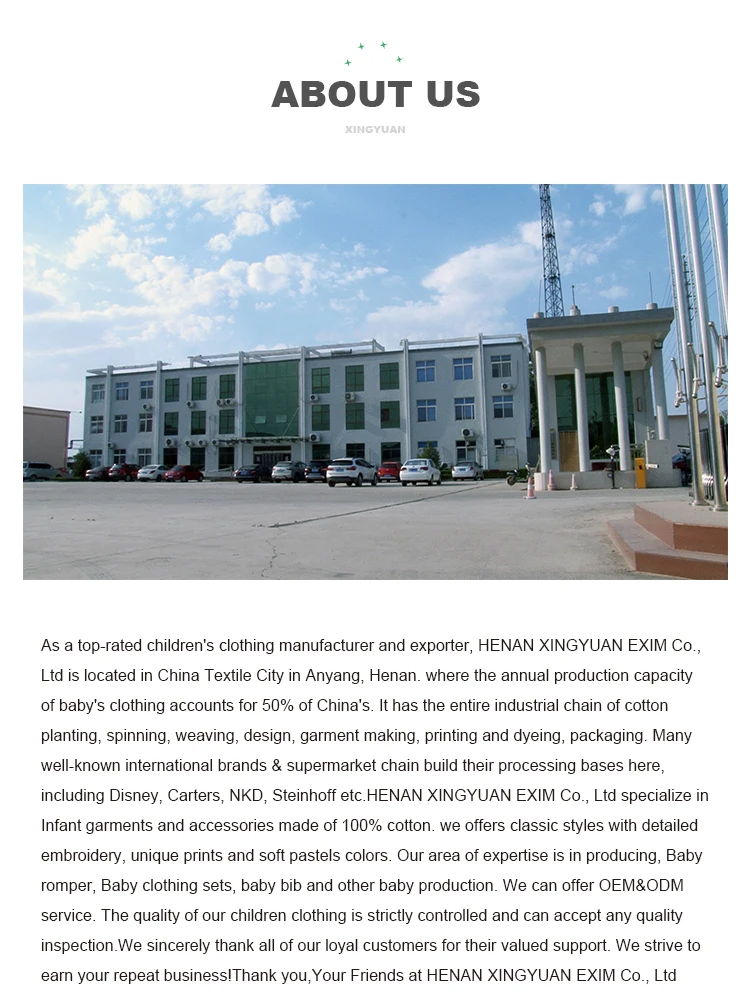 ABOUT US

XINGYUAN

As a top-rated children's clothing manufacturer and exporter, HENAN XINGYUAN EXIM Co., Ltd is located in China Textile City in Anyang, Henan. where the annual production capacity of baby's clothing accounts for 50% of China's. It has the entire industrial chain of cotton planting, spinning, weaving, design, garment making, printing and dyeing, packaging. Many well-known international brands & supermarket chain build their processing bases here, including Disney, Carters, NKD, Steinhoff etc.HENAN XINGYUAN EXIM Co., Ltd specialize in Infant garments and accessories made of 100% cotton. we offers classic styles with detailed embroidery, unique prints and soft pastels colors. Our area of expertise is in producing, Baby romper, Baby clothing sets, baby bib and other baby production. We can offer OEM&ODM service. The quality of our children clothing is strictly controlled and can accept any quality inspection.We sincerely thank all of our loyal customers for their valued support. We strive to earn your repeat business!Thank you,Your Friends at HENAN XINGYUAN EXIM Co., Ltd